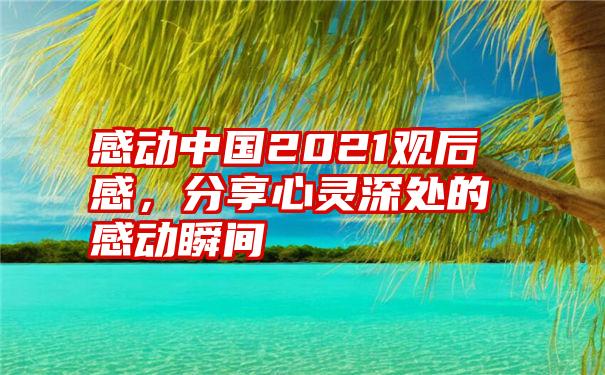 感动中国2021观后感，分享心灵深处的感动瞬间